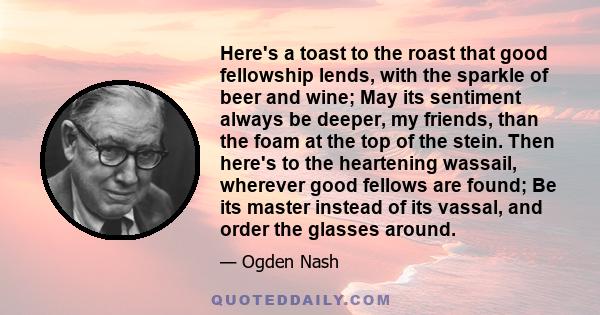 Here's a toast to the roast that good fellowship lends, with the sparkle of beer and wine; May its sentiment always be deeper, my friends, than the foam at the top of the stein. Then here's to the heartening wassail, wherever good fellows are found; Be its master instead of its vassal, and order the glasses around.

— Ogden Nash

QUOTEDDAILY.COM